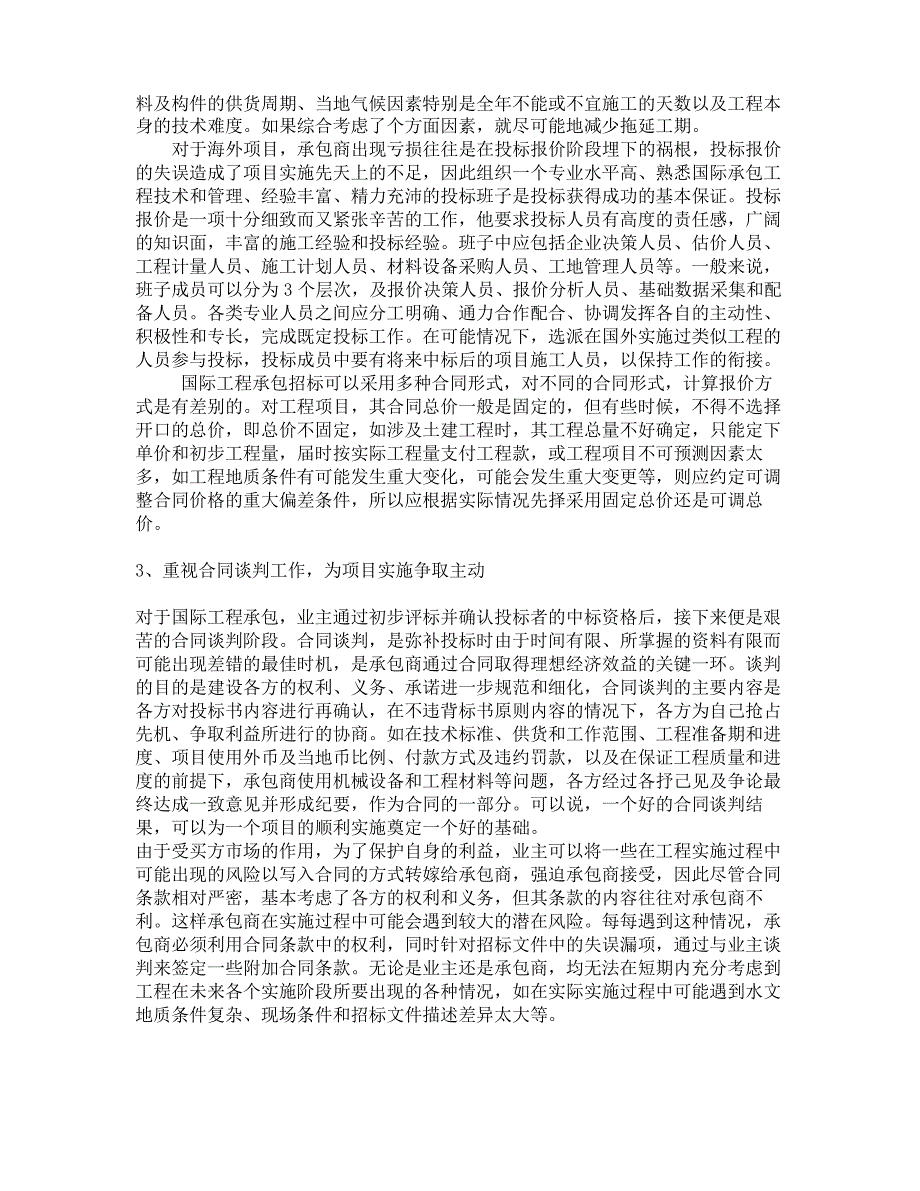 料及构件的供货周期、当地气候因素特别是全年不能或不宜施工的天数以及工程本身的技术难度。如果综合考虑了个方面因素，就尽可能地减少拖延工期。

对于海外项目，承包商出现亏损往往是在投标报价阶段埋下的祸根，投标报价的失误造成了项目实施先天上的不足，因此组织一个专业水平高、熟悉国际承包工程技术和管理、经验丰富、精力充沛的投标班子是投标获得成功的基本保证。投标报价是一项十分细致而又紧张辛苦的工作，他要求投标人员有高度的责任感，广阔的知识面，丰富的施工经验和投标经验。班子中应包括企业决策人员、估价人员、工程计量人员、施工计划人员、材料设备采购人员、工地管理人员等。一般来说，班子成员可以分为 3 个层次，及报价决策人员、报价分析人员、基础数据采集和配备人员。各类专业人员之间应分工明确、通力合作配合、协调发挥各自的主动性、积极性和专长，完成既定投标工作。在可能情况下，选派在国外实施过类似工程的人员参与投标，投标成员中要有将来中标后的项目施工人员，以保持工作的衔接。

国际工程承包招标可以采用多种合同形式，对不同的合同形式，计算报价方式是有差别的。对工程项目，其合同总价一般是固定的，但有些时候，不得不选择开口的总价，即总价不固定，如涉及土建工程时，其工程总量不好确定，只能定下单价和初步工程量，届时按实际工程量支付工程款，或工程项目不可预测因素太多，如工程地质条件有可能发生重大变化，可能会发生重大变更等，则应约定可调整合同价格的重大偏差条件，所以应根据实际情况先择采用固定总价还是可调总价。

3、重视合同谈判工作，为项目实施争取主动

对于国际工程承包，业主通过初步评标并确认投标者的中标资格后，接下来便是艰苦的合同谈判阶段。合同谈判，是弥补投标时由于时间有限、所掌握的资料有限而可能出现差错的最佳时机，是承包商通过合同取得理想经济效益的关键一环。谈判的目的是建设各方的权利、义务、承诺进一步规范和细化，合同谈判的主要内容是各方对投标书内容进行再确认，在不违背标书原则内容的情况下，各方为自己抢占先机、争取利益所进行的协商。如在技术标准、供货和工作范围、工程准备期和进度、项目使用外币及当地币比例、付款方式及违约罚款，以及在保证工程质量和进度的前提下，承包商使用机械设备和工程材料等问题，各方经过各抒己见及争论最终达成一致意见并形成纪要，作为合同的一部分。可以说，一个好的合同谈判结果，可以为一个项目的顺利实施奠定一个好的基础。
由于受买方市场的作用，为了保护自身的利益，业主可以将一些在工程实施过程中可能出现的风险以写入合同的方式转嫁给承包商，强迫承包商接受，因此尽管合同条款相对严密，基本考虑了各方的权利和义务，但其条款的内容往往对承包商不利。这样承包商在实施过程中可能会遇到较大的潜在风险。每每遇到这种情况，承包商必须利用合同条款中的权利，同时针对招标文件中的失误漏项，通过与业主谈判来签定一些附加合同条款。无论是业主还是承包商，均无法在短期内充分考虑到工程在未来各个实施阶段所要出现的各种情况，如在实际实施过程中可能遇到水文地质条件复杂、现场条件和招标文件描述差异太大等。